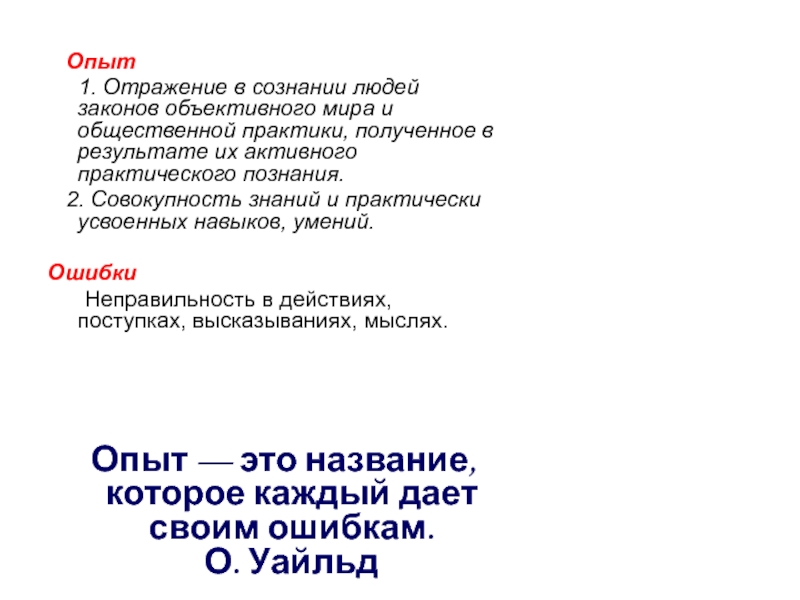 Опыт

1. Отражение в сознании людей законов объективного мира и общественной практики, полученное в результате их активного практического познания.

2. Совокупность знаний и практически усвоенных навыков, умений.

Ошибки

Неправильность в действиях, поступках, высказываниях, мыслях.

Опыт — это название, которое каждый дает своим ошибкам.
О. Уайльд